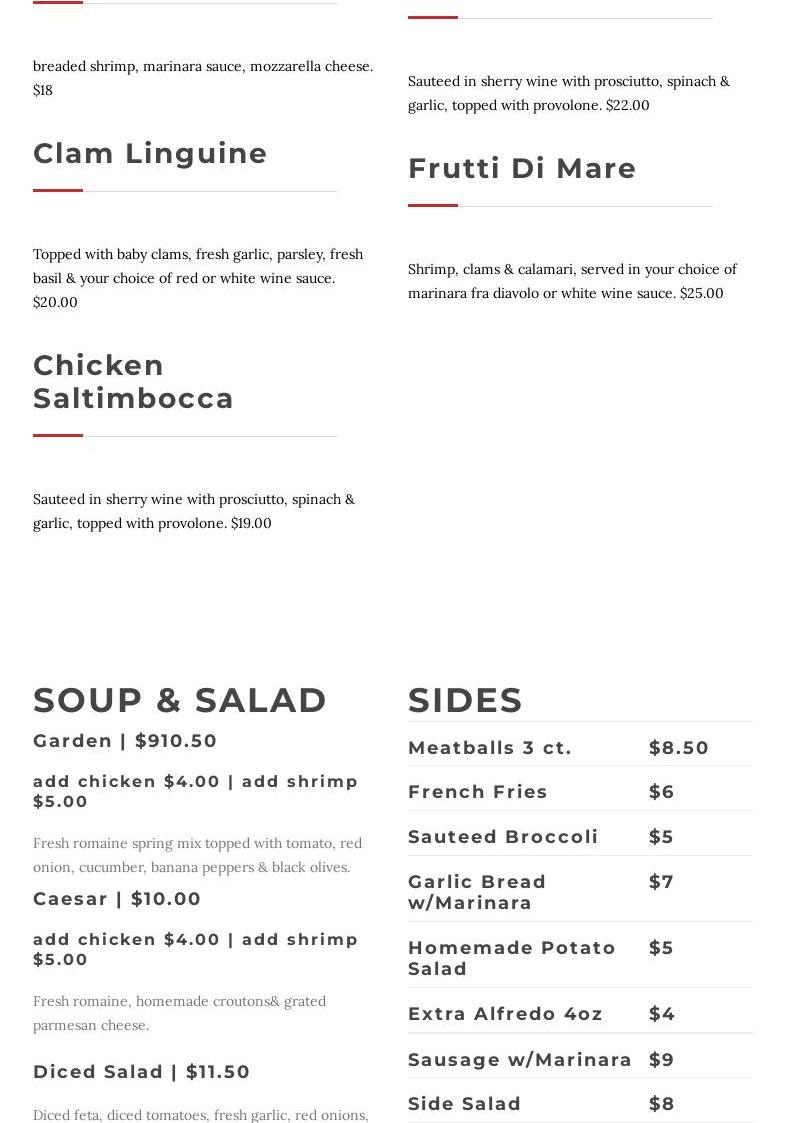 breaded shrimp, marinara sauce, mozzarella cheese. $18

Clam Linguine

Topped with baby clams, fresh garlic, parsley, fresh basil & your choice of red or white wine sauce. $20.00

Chicken Saltimbocca

Sauteed in sherry wine with prosciutto, spinach & garlic, topped with provolone. $19.00

Sauteed in sherry wine with prosciutto, spinach & garlic, topped with provolone. $22.00

Frutti Di Mare

Shrimp, clams & calamari, served in your choice of marinara fra diavolo or white wine sauce. $25.00

SOUP & SALAD

Garden | $910.50

add chicken $4.00 | add shrimp $5.00

Fresh romaine spring mix topped with tomato, red onion, cucumber, banana peppers & black olives.

Caesar | $10.00

add chicken $4.00 | add shrimp $5.00

Fresh romaine, homemade croutons& grated parmesan cheese.

Diced Salad | $11.50

Diced feta, diced tomatoes, fresh garlic, red onions,

SIDES

Meatballs 3 ct. $8.50

French Fries $6

Sauteed Broccoli $5

Garlic Bread w/Marinara $7

Homemade Potato Salad $5

Extra Alfredo 4oz $4

Sausage w/Marinara $9

Side Salad $8